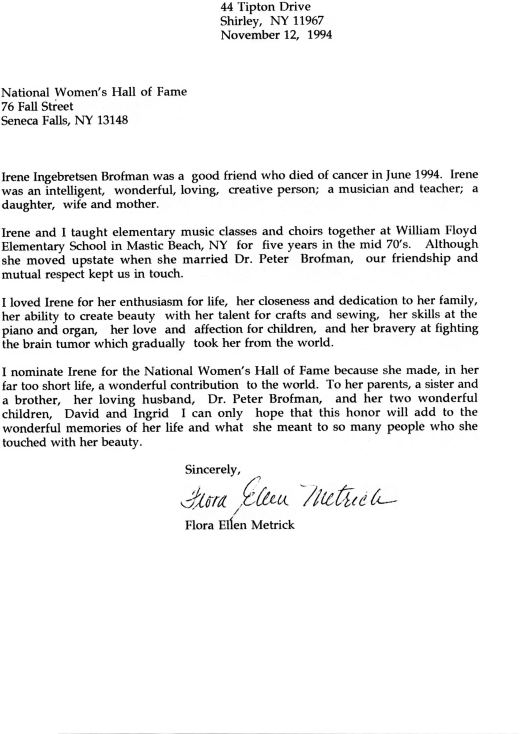 44 Tipton Drive
Shirley, NY 11967
November 12, 1994

National Women's Hall of Fame
76 Fall Street
Seneca Falls, NY 13148

Irene Ingebretsen Brofman was a good friend who died of cancer in June 1994. Irene was an intelligent, wonderful, loving, creative person; a musician and teacher; a daughter, wife and mother.

Irene and I taught elementary music classes and choirs together at William Floyd Elementary School in Mastic Beach, NY for five years in the mid 70's. Although she moved upstate when she married Dr. Peter Brofman, our friendship and mutual respect kept us in touch.

I loved Irene for her enthusiasm for life, her closeness and dedication to her family, her ability to create beauty with her talent for crafts and sewing, her skills at the piano and organ, her love and affection for children, and her bravery at fighting the brain tumor which gradually took her from the world.

I nominate Irene for the National Women's Hall of Fame because she made, in her far too short life, a wonderful contribution to the world. To her parents, a sister and a brother, her loving husband, Dr. Peter Brofman, and her two wonderful children, David and Ingrid I can only hope that this honor will add to the wonderful memories of her life and what she meant to so many people who she touched with her beauty.

Sincerely,

Flora Ellen Metrick

Flora Ellen Metrick